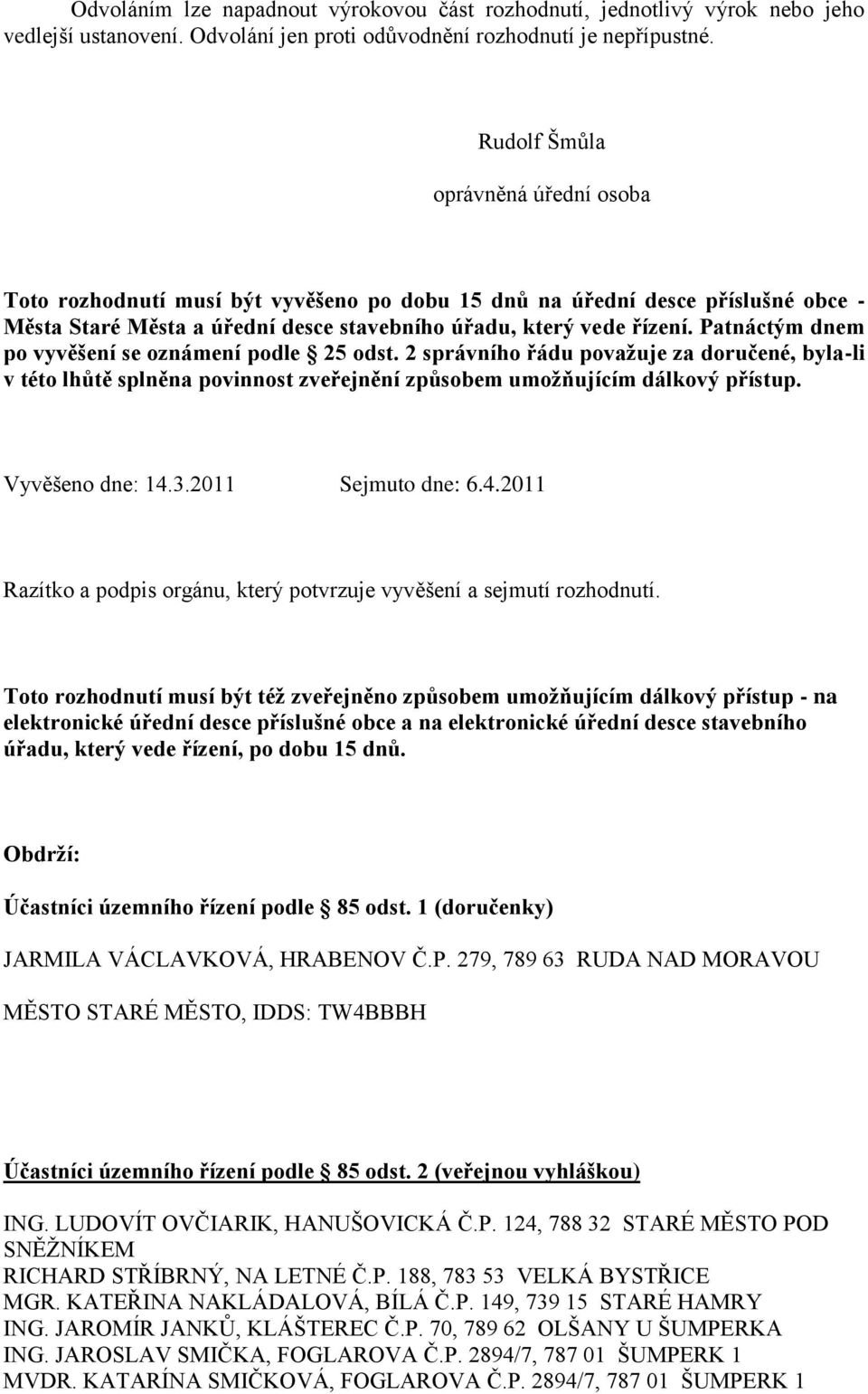 Odvoláním lze napadnout výrokovou část rozhodnutí, jednotlivý výrok nebo jeho vedlejší ustanovení. Odvolání jen proti odůvodnění rozhodnutí je nepřípustné.

Rudolf Šmůla

oprávněná úřední osoba

Toto rozhodnutí musí být vyvěšeno po dobu 15 dnů na úřední desce příslušné obce - Města Staré Města a úřední desce stavebního úřadu, který vede řízení. Patnáctým dnem po vyvěšení se oznámení podle § 25 odst. 2 správního řádu považuje za doručené, byla-li v této lhůtě splněna povinnost zveřejnění způsobem umožňujícím dálkový přístup.

Vyvěšeno dne: 14.3.2011 Sejmuto dne: 6.4.2011

Razítko a podpis orgánu, který potvrzuje vyvěšení a sejmutí rozhodnutí.

Toto rozhodnutí musí být též zveřejněno způsobem umožňujícím dálkový přístup - na elektronické úřední desce příslušné obce a na elektronické úřední desce stavebního úřadu, který vede řízení, po dobu 15 dnů.

Obdrží:

Účastníci územního řízení podle § 85 odst. 1 (doručenky)

JARMILA VÁCLAVKOVÁ, HRABENOV Č.P. 279, 789 63 RUDA NAD MORAVOU

MĚSTO STARÉ MĚSTO, IDDS: TW4BBBH

Účastníci územního řízení podle § 85 odst. 2 (veřejnou vyhláškou)

ING. LUDOVÍT OVČIARIK, HANUŠOVICKÁ Č.P. 124, 788 32 STARÉ MĚSTO POD SNĚŽNÍKEM
RICHARD STŘÍBRNÝ, NA LETNÉ Č.P. 188, 783 53 VELKÁ BYSTŘICE
MGR. KATEŘINA NAKLÁDALOVÁ, BÍLÁ Č.P. 149, 739 15 STARÉ HAMRY
ING. JAROMÍR JANKŮ, KLÁŠTEREC Č.P. 70, 789 62 OLŠANY U ŠUMPERKA
ING. JAROSLAV SMIČKA, FOGLAROVA Č.P. 2894/7, 787 01 ŠUMPERK 1
MVDR. KATARÍNA SMIČKOVÁ, FOGLAROVA Č.P. 2894/7, 787 01 ŠUMPERK 1